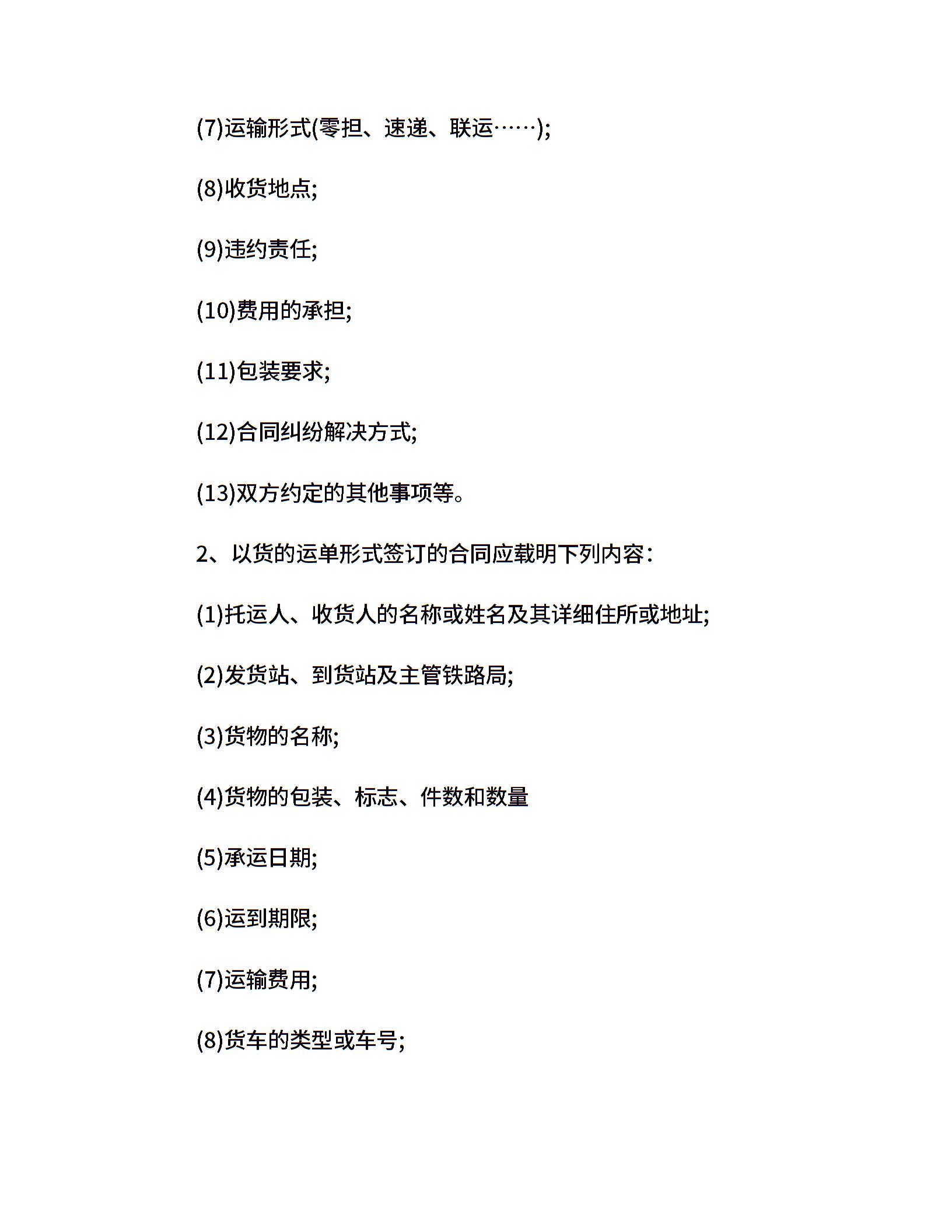 (7)运输形式(零担、速递、联运……);

(8)收货地点;

(9)违约责任;

(10)费用的承担;

(11)包装要求;

(12)合同纠纷解决方式;

(13)双方约定的其他事项等。

2、以货的运单形式签订的合同应载明下列内容:

(1)托运人、收货人的名称或姓名及其详细住所或地址;

(2)发货站、到货站及主管铁路局;

(3)货物的名称;

(4)货物的包装、标志、件数和数量

(5)承运日期;

(6)运到期限;

(7)运输费用;

(8)货车的类型或车号;